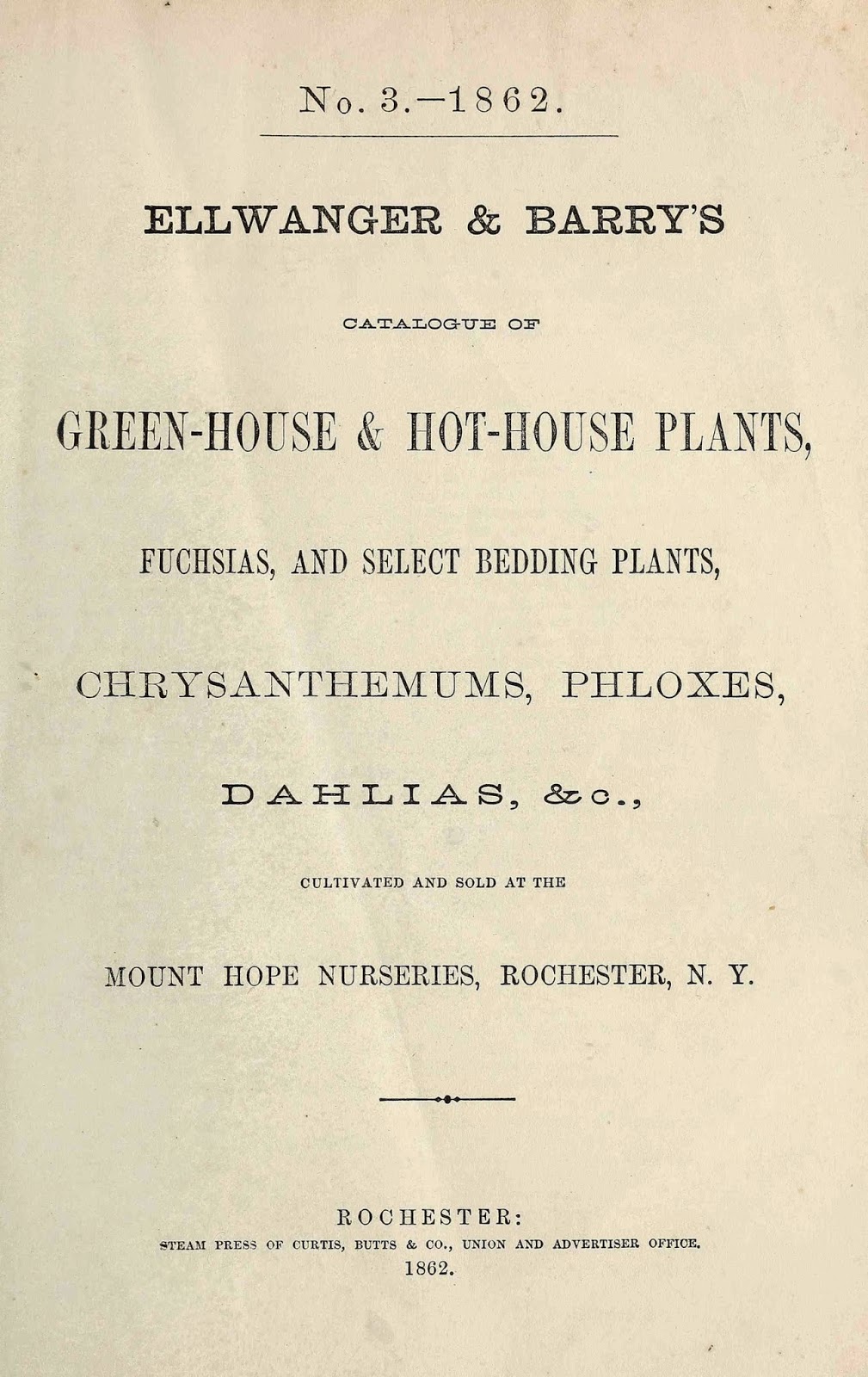 No. 3.—1862.

ELLWANGER & BARRY'S

CATALOGUE OF

GREEN-HOUSE & HOT-HOUSE PLANTS,

FUCHSIAS, AND SELECT BEDDING PLANTS,

CHRYSANTHEMUMS, PHLOXES,

DAHLIAS, &c.,

CULTIVATED AND SOLD AT THE

MOUNT HOPE NURSERIES, ROCHESTER, N. Y.

ROCHESTER:
STEAM PRESS OF CURTIS, BUTTS & CO., UNION AND ADVERTISER OFFICE.
1862.